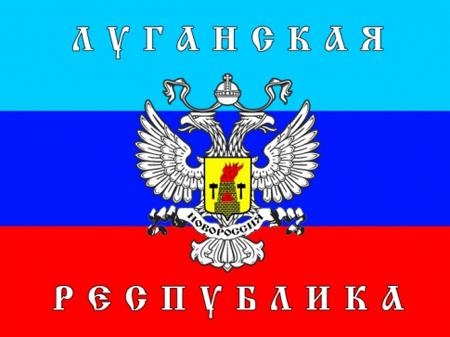 ЛУГАНСКАЯ

НОВОРОССИЯ

РЕСПУБЛИКА